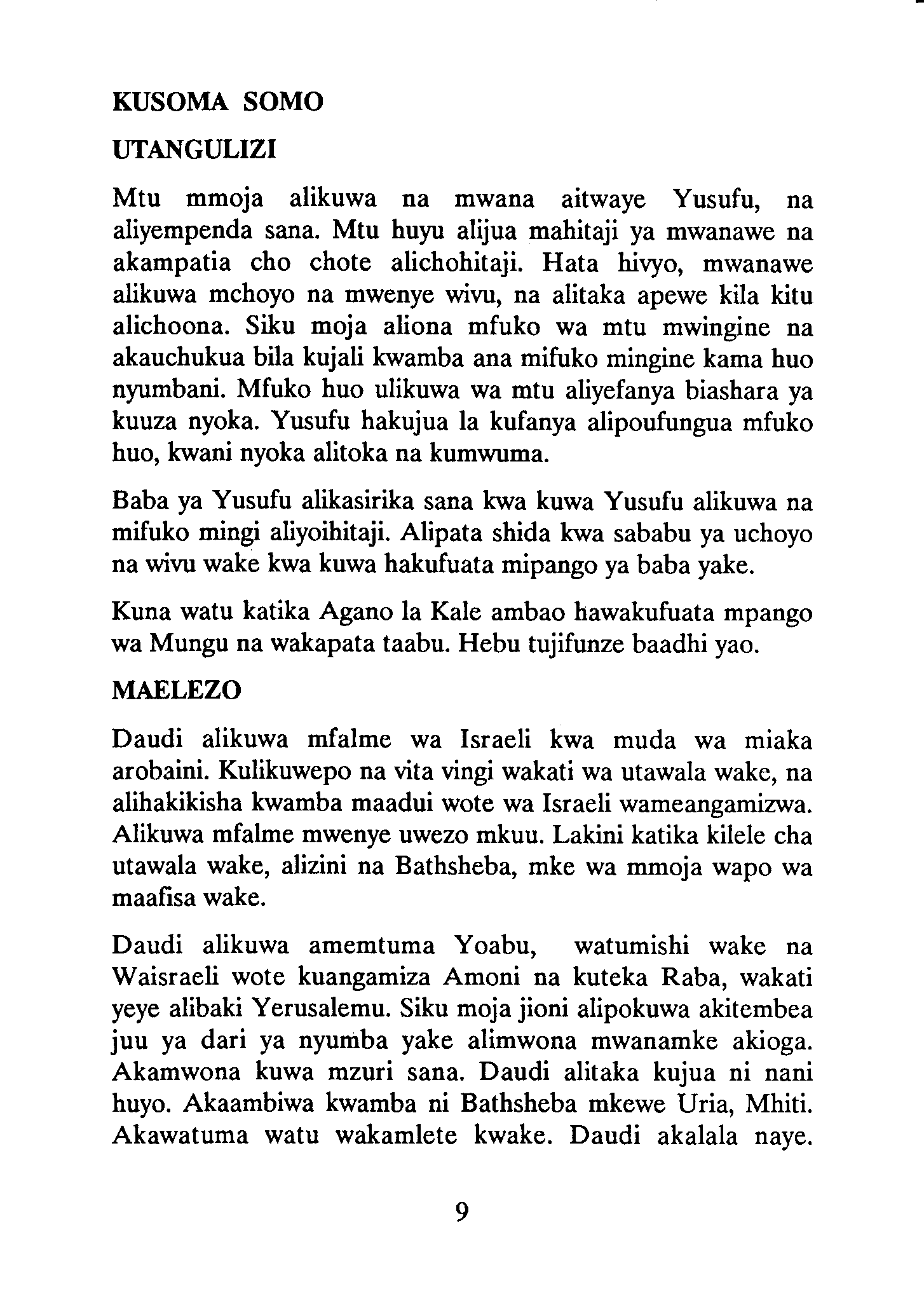 KUSOMA SOMO

UTANGULIZI

Mtu mmoja alikuwa na mwana aitwaye Yusufu, na aliyempenda sana. Mtu huyu alijua mahitaji ya mwanawe na akampatia cho chote alichohitaji. Hata hivyo, mwanawe alikuwa mchoyo na mwenye wivu, na alitaka apewe kila kitu alichoona. Siku moja aliona mfuko wa mtu mwingine na akauchukua bila kujali kwamba ana mifuko mingine kama huo nyumbani. Mfuko huo ulikuwa wa mtu aliyefanya biashara ya kuuza nyoka. Yusufu hakujua la kufanya alipoufungua mfuko huo, kwani nyoka alitoka na kumwuma.

Baba ya Yusufu alikasirika sana kwa kuwa Yusufu alikuwa na mifuko mingi aliyoihitaji. Alipata shida kwa sababu ya uchoyo na wivu wake kwa kuwa hakufuata mipango ya baba yake.

Kuna watu katika Agano la Kale ambao hawakufuata mpango wa Mungu na wakapata taabu. Hebu tujifunze baadhi yao.

MAELEZO

Daudi alikuwa mfalme wa Israeli kwa muda wa miaka arobaini. Kulikuwepo na vita vingi wakati wa utawala wake, na alihakikisha kwamba maadui wote wa Israeli wameangamizwa. Alikuwa mfalme mwenye uwezo mkuu. Lakini katika kilele cha utawala wake, alizini na Bathsheba, mke wa mmoja wapo wa maafisa wake.

Daudi alikuwa amemtuma Yoabu, watumishi wake na Waisraeli wote kuangamiza Amoni na kuteka Raba, wakati yeye alibaki Yerusalemu. Siku moja jioni alipokuwa akitembea juu ya dari ya nyumba yake alimwona mwanamke akioga. Akamwona kuwa mzuri sana. Daudi alitaka kujua ni nani huyo. Akaambiwa kwamba ni Bathsheba mkewe Uria, Mhiti. Akawatuma watu wakamlete kwake. Daudi akalala naye.

9